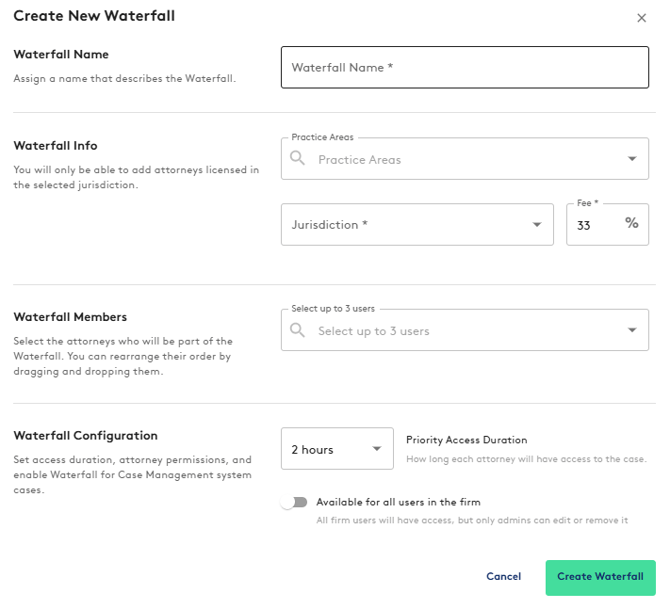 Create New Waterfall

×

Waterfall Name

Assign a name that describes the Waterfall.

Waterfall Name *

Waterfall Info

You will only be able to add attorneys licensed in the selected jurisdiction.

Practice Areas

Practice Areas

Jurisdiction *

Fee *

33 %

Waterfall Members

Select the attorneys who will be part of the Waterfall. You can rearrange their order by dragging and dropping them.

Select up to 3 users

Select up to 3 users

Waterfall Configuration

Set access duration, attorney permissions, and enable Waterfall for Case Management system cases.

2 hours

Priority Access Duration

How long each attorney will have access to the case.

Available for all users in the firm

All firm users will have access, but only admins can edit or remove it

Cancel

Create Waterfall